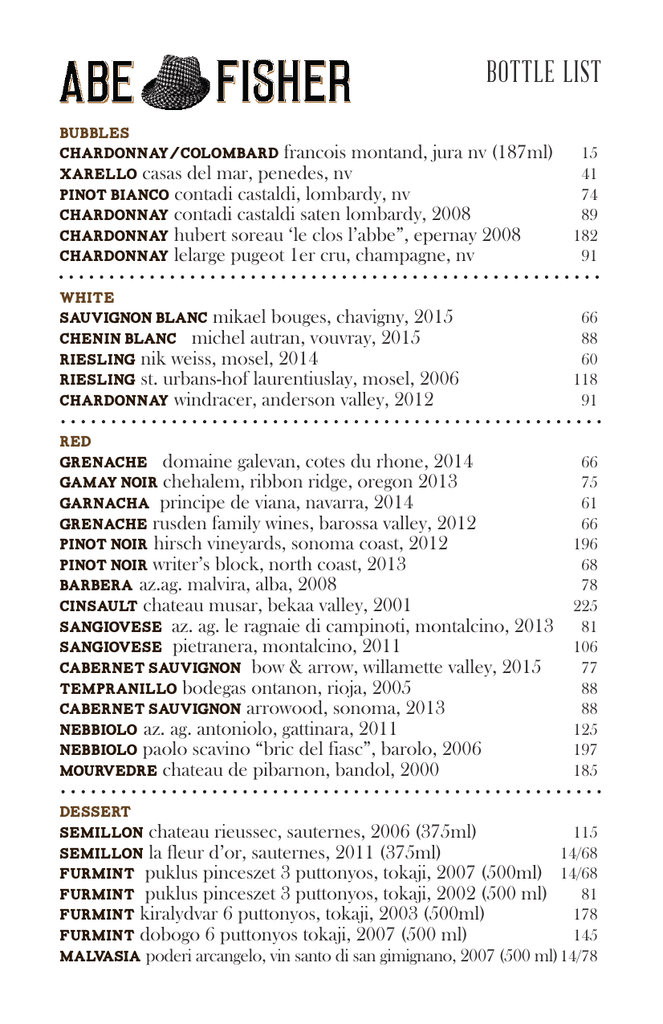 ABE FISHER

BOTTLE LIST

BUBBLES
CHARDONNAY/COLOMBARD francois montand, jura nv (187ml) 15
XARELLO casas del mar, penedes, nv 41
PINOT BIANCO contadi castaldi, lombardy, nv 74
CHARDONNAY contadi castaldi saten lombardy, 2008 89
CHARDONNAY hubert soreau 'le clos l'abbe", epernay 2008 182
CHARDONNAY lelarge pugeot 1er cru, champagne, nv 91

WHITE
SAUVIGNON BLANC mikael bouges, chavigny, 2015 66
CHENIN BLANC michel autran, vouvray, 2015 88
RIESLING nik weiss, mosel, 2014 60
RIESLING st. urbans-hof laurentiuslay, mosel, 2006 118
CHARDONNAY windracer, anderson valley, 2012 91

RED
GRENACHE domaine galevan, cotes du rhone, 2014 66
GAMAY NOIR chehalem, ribbon ridge, oregon 2013 75
GARNACHA principe de viana, navarra, 2014 61
GRENACHE rusden family wines, barossa valley, 2012 66
PINOT NOIR hirsch vineyards, sonoma coast, 2012 196
PINOT NOIR writer's block, north coast, 2013 68
BARBERA az.ag. malvira, alba, 2008 78
CINSAULT chateau musar, bekaa valley, 2001 225
SANGIOVESE az. ag. le ragnaie di campinoti, montalcino, 2013 81
SANGIOVESE pietranera, montalcino, 2011 106
CABERNET SAUVIGNON bow & arrow, willamette valley, 2015 77
TEMPRANILLO bodegas ontanon, rioja, 2005 88
CABERNET SAUVIGNON arrowood, sonoma, 2013 88
NEBBIOLO az. ag. antoniolo, gattinara, 2011 125
NEBBIOLO paolo scavino "bric del fiasc", barolo, 2006 197
MOURVEDRE chateau de pibarnon, bandol, 2000 185

DESSERT
SEMILLON chateau rieussec, sauternes, 2006 (375ml) 115
SEMILLON la fleur d'or, sauternes, 2011 (375ml) 14/68
FURMINT puklus pinceszet 3 puttonyos, tokaji, 2007 (500ml) 14/68
FURMINT puklus pinceszet 3 puttonyos, tokaji, 2002 (500 ml) 81
FURMINT kiralydvar 6 puttonyos, tokaji, 2003 (500ml) 178
FURMINT dobogo 6 puttonyos tokaji, 2007 (500 ml) 145
MALVASIA poderi arcangelo, vin santo di san gimignano, 2007 (500 ml) 14/78